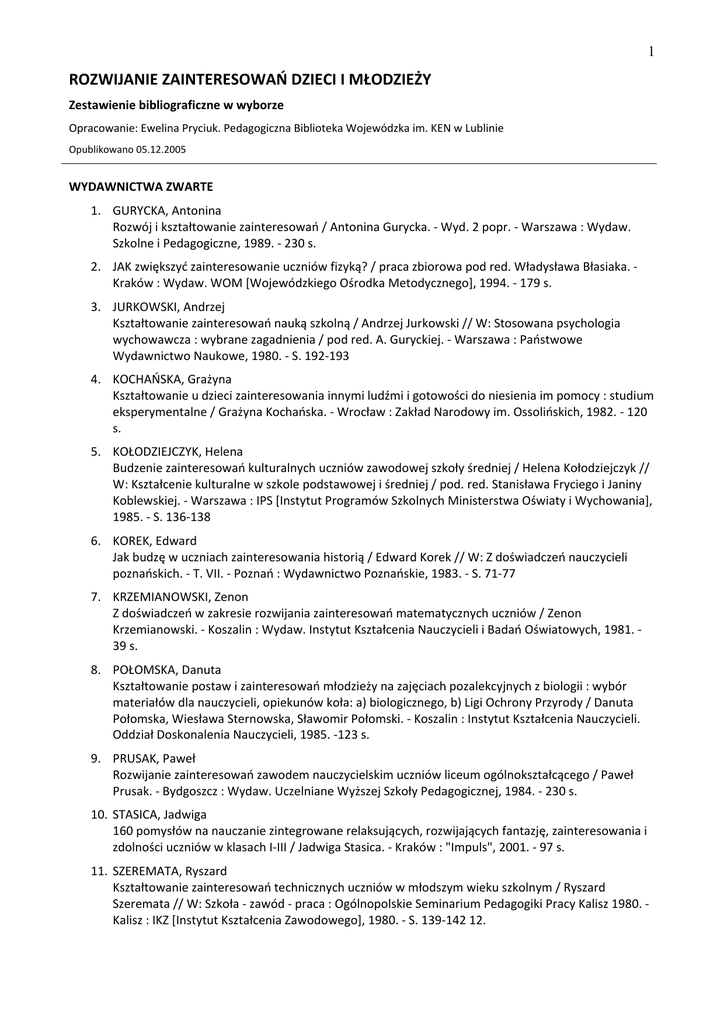 1

ROZWIJANIE ZAINTERESOWAŃ DZIECI I MŁODZIEŻY

Zestawienie bibliograficzne w wyborze

Opracowanie: Ewelina Pryciuk. Pedagogiczna Biblioteka Wojewódzka im. KEN w Lublinie

Opublikowano 05.12.2005

WYDAWNICTWA ZWARTE

1. GURYCKA, Antonina
Rozwój i kształtowanie zainteresowań / Antonina Gurycka. - Wyd. 2 popr. - Warszawa : Wydaw. Szkolne i Pedagogiczne, 1989. - 230 s.

2. JAK zwiększyć zainteresowanie uczniów fizyką? / praca zbiorowa pod red. Władysława Błasiaka. - Kraków : Wydaw. WOM [Wojewódzkiego Ośrodka Metodycznego], 1994. - 179 s.

3. JURKOWSKI, Andrzej
Kształtowanie zainteresowań nauką szkolną / Andrzej Jurkowski // W: Stosowana psychologia wychowawcza : wybrane zagadnienia / pod red. A. Guryckiej. - Warszawa : Państwowe Wydawnictwo Naukowe, 1980. - S. 192-193

4. KOCHAŃSKA, Grażyna
Kształtowanie u dzieci zainteresowania innymi ludźmi i gotowości do niesienia im pomocy : studium eksperymentalne / Grażyna Kochańska. - Wrocław : Zakład Narodowy im. Ossolińskich, 1982. - 120 s.

5. KOŁODZIEJCZYK, Helena
Budzenie zainteresowań kulturalnych uczniów zawodowej szkoły średniej / Helena Kołodziejczyk // W: Kształcenie kulturalne w szkole podstawowej i średniej / pod. red. Stanisława Fryciego i Janiny Koblewskiej. - Warszawa : IPS [Instytut Programów Szkolnych Ministerstwa Oświaty i Wychowania], 1985. - S. 136-138

6. KOREK, Edward
Jak budzę w uczniach zainteresowania historią / Edward Korek // W: Z doświadczeń nauczycieli poznańskich. - T. VII. - Poznań : Wydawnictwo Poznańskie, 1983. - S. 71-77

7. KRZEMIANOWSKI, Zenon
Z doświadczeń w zakresie rozwijania zainteresowań matematycznych uczniów / Zenon Krzemianowski. - Koszalin : Wydaw. Instytut Kształcenia Nauczycieli i Badań Oświatowych, 1981. - 39 s.

8. POŁOMSKA, Danuta
Kształtowanie postaw i zainteresowań młodzieży na zajęciach pozalekcyjnych z biologii : wybór materiałów dla nauczycieli, opiekunów koła: a) biologicznego, b) Ligi Ochrony Przyrody / Danuta Połomska, Wiesława Sternowska, Sławomir Połomski. - Koszalin : Instytut Kształcenia Nauczycieli. Oddział Doskonalenia Nauczycieli, 1985. -123 s.

9. PRUSAK, Paweł
Rozwijanie zainteresowań zawodem nauczycielskim uczniów liceum ogólnokształcącego / Paweł Prusak. - Bydgoszcz : Wydaw. Uczelniane Wyższej Szkoły Pedagogicznej, 1984. - 230 s.

10. STASICA, Jadwiga
160 pomysłów na nauczanie zintegrowane relaksujących, rozwijających fantazję, zainteresowania i zdolności uczniów w klasach I-III / Jadwiga Stasica. - Kraków : "Impuls", 2001. - 97 s.

11. SZEREMATA, Ryszard
Kształtowanie zainteresowań technicznych uczniów w młodszym wieku szkolnym / Ryszard Szeremata // W: Szkoła - zawód - praca : Ogólnopolskie Seminarium Pedagogiki Pracy Kalisz 1980. - Kalisz : IKZ [Instytut Kształcenia Zawodowego], 1980. - S. 139-142 12.